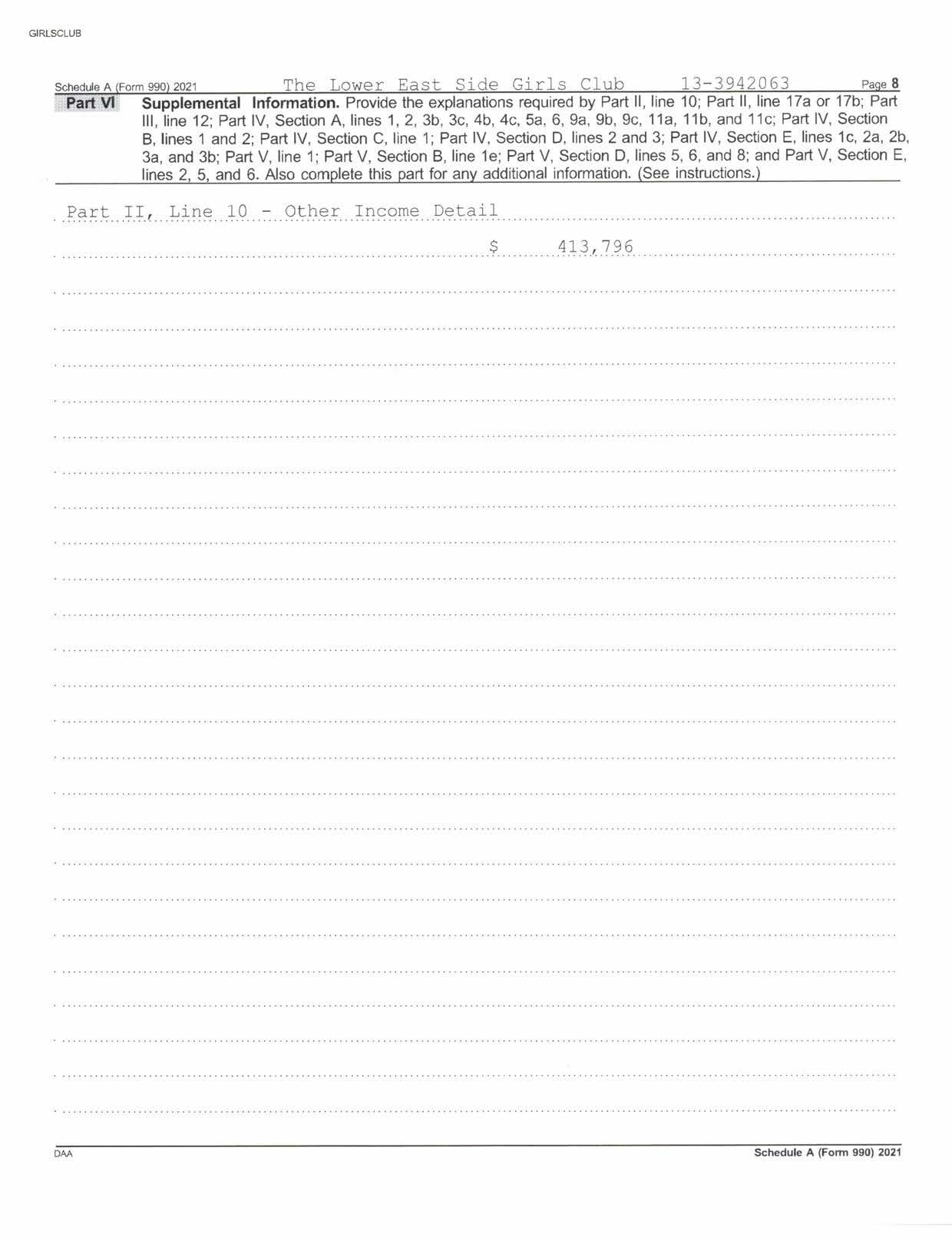 GIRLSCLUB

Schedule A (Form 990) 2021 The Lower East Side Girls Club 13-3942063 Page 8

Part VI Supplemental Information. Provide the explanations required by Part II, line 10; Part II, line 17a or 17b; Part III, line 12; Part IV, Section A, lines 1, 2, 3b, 3c, 4b, 4c, 5a, 6, 9a, 9b, 9c, 11a, 11b, and 11c; Part IV, Section B, lines 1 and 2; Part IV, Section C, line 1; Part IV, Section D, lines 2 and 3; Part IV, Section E, lines 1c, 2a, 2b, 3a, and 3b; Part V, line 1; Part V, Section B, line 1e; Part V, Section D, lines 5, 6, and 8; and Part V, Section E, lines 2, 5, and 6. Also complete this part for any additional information. (See instructions.)

Part II, Line 10 - Other Income Detail

$ 413,796

DAA Schedule A (Form 990) 2021